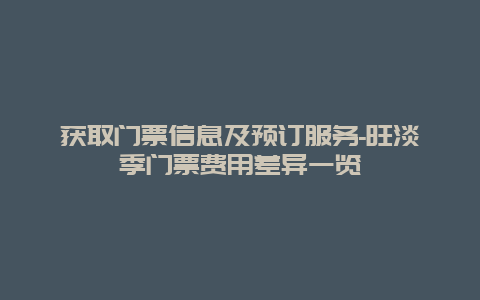 获取门票信息及预订服务-旺淡季门票费用差异一览